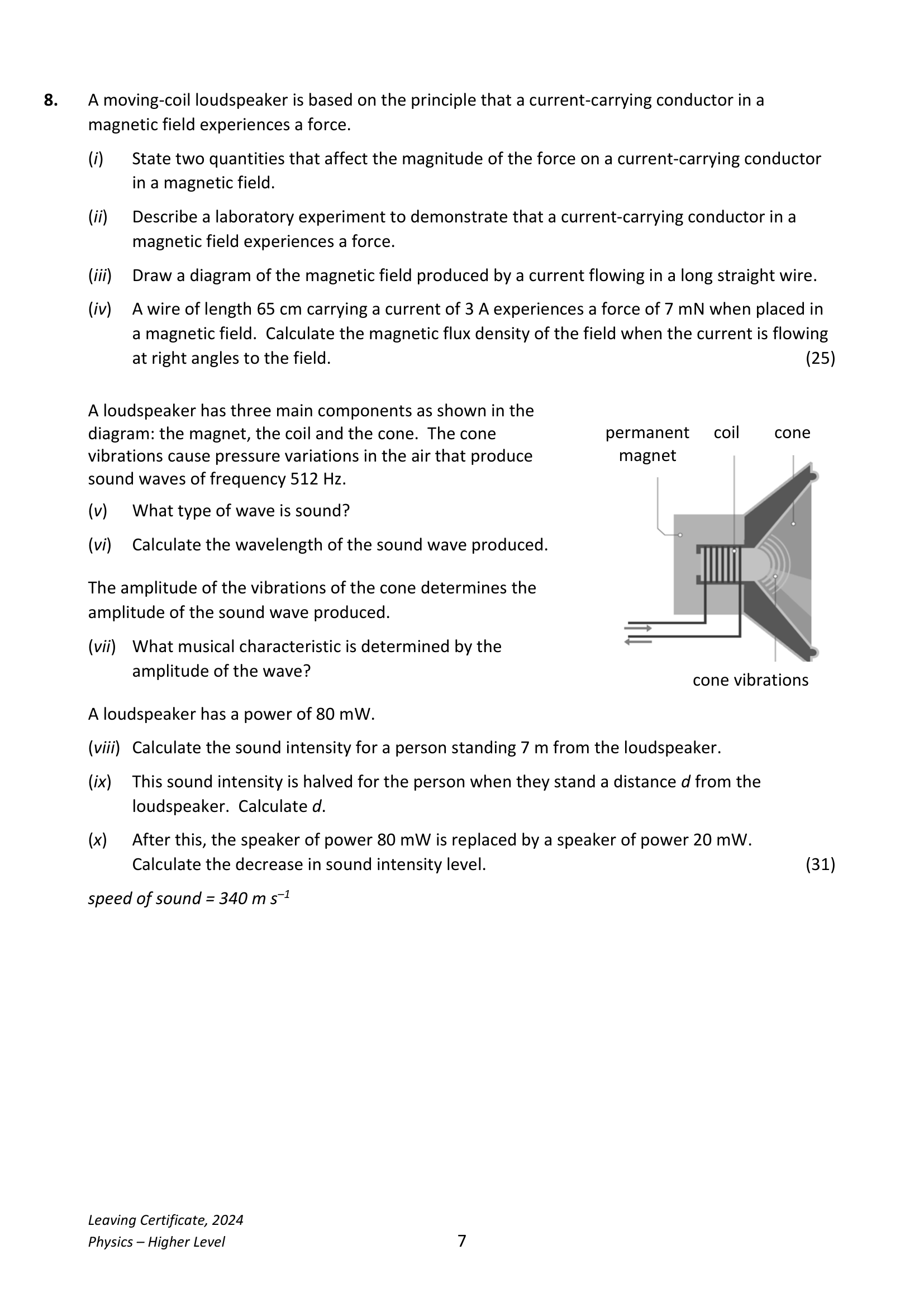 8. A moving-coil loudspeaker is based on the principle that a current-carrying conductor in a magnetic field experiences a force.

(i) State two quantities that affect the magnitude of the force on a current-carrying conductor in a magnetic field.

(ii) Describe a laboratory experiment to demonstrate that a current-carrying conductor in a magnetic field experiences a force.

(iii) Draw a diagram of the magnetic field produced by a current flowing in a long straight wire.

(iv) A wire of length 65 cm carrying a current of 3 A experiences a force of 7 mN when placed in a magnetic field. Calculate the magnetic flux density of the field when the current is flowing at right angles to the field. (25)

A loudspeaker has three main components as shown in the diagram: the magnet, the coil and the cone. The cone vibrations cause pressure variations in the air that produce sound waves of frequency 512 Hz.

(v) What type of wave is sound?

(vi) Calculate the wavelength of the sound wave produced.

The amplitude of the vibrations of the cone determines the amplitude of the sound wave produced.

(vii) What musical characteristic is determined by the amplitude of the wave?

permanent magnet
coil
cone
cone vibrations

A loudspeaker has a power of 80 mW.

(viii) Calculate the sound intensity for a person standing 7 m from the loudspeaker.

(ix) This sound intensity is halved for the person when they stand a distance d from the loudspeaker. Calculate d.

(x) After this, the speaker of power 80 mW is replaced by a speaker of power 20 mW. Calculate the decrease in sound intensity level. (31)

speed of sound = 340 m $s^{-1}$

Leaving Certificate, 2024
Physics – Higher Level

7